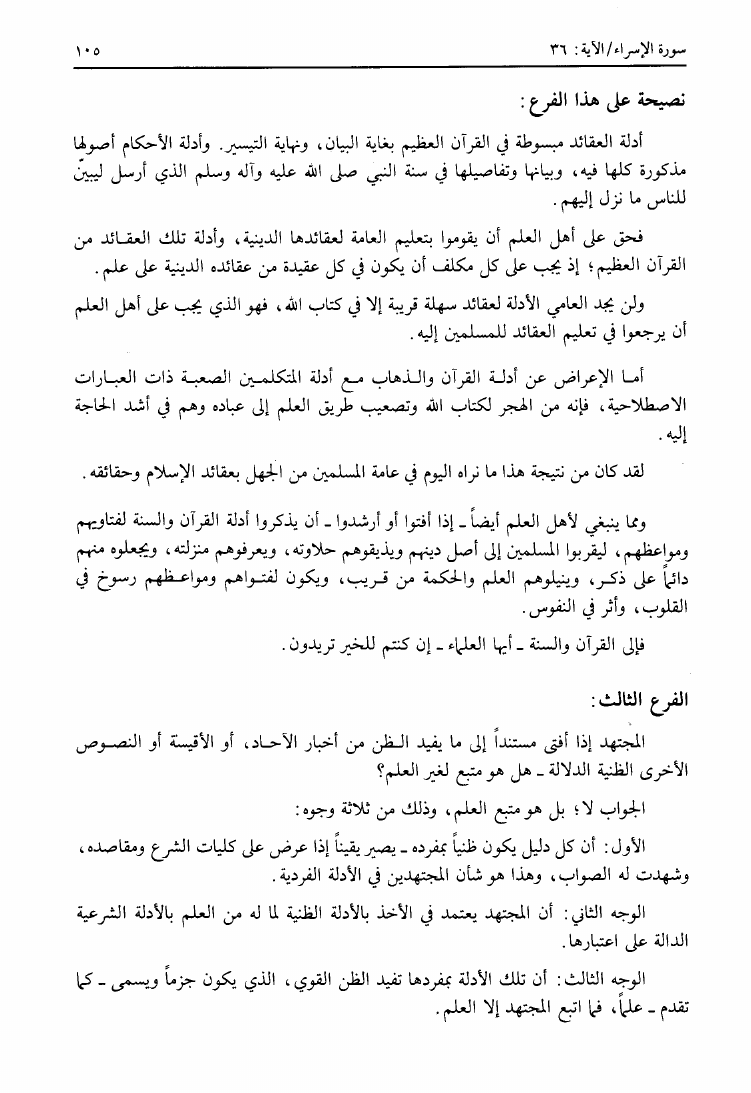 سورة الإسراء/الآية: ٣٦ ١٠٥

نصيحة على هذا الفرع:

أدلة العقائد مبسوطة في القرآن العظيم بغاية البيان، ونهاية التيسير. وأدلة الأحكام أصولها مذكورة كلها فيه، وبيانها وتفاصيلها في سنة النبي صلى الله عليه وآله وسلم الذي أرسل ليبيّن للناس ما نزل إليهم.

فحق على أهل العلم أن يقوموا بتعليم العامة لعقائدها الدينية، وأدلة تلك العقائد من القرآن العظيم؛ إذ يجب على كل مكلف أن يكون في كل عقيدة من عقائده الدينية على علم.

ولن يجد العامي الأدلة لعقائد سهلة قريبة إلا في كتاب الله، فهو الذي يجب على أهل العلم أن يرجعوا في تعليم العقائد للمسلمين إليه.

أما الإعراض عن أدلة القرآن والذهاب مع أدلة المتكلمين الصعبة ذات العبارات الاصطلاحية، فإنه من الهجر لكتاب الله وتصعيب طريق العلم إلى عباده وهم في أشد الحاجة إليه.

لقد كان من نتيجة هذا ما نراه اليوم في عامة المسلمين من الجهل بعقائد الإسلام وحقائقه.

ومما ينبغي لأهل العلم أيضاً ـ إذا أفتوا أو أرشدوا ـ أن يذكروا أدلة القرآن والسنة لفتاويهم ومواعظهم، ليقربوا المسلمين إلى أصل دينهم ويذيقوهم حلاوته، ويعرفوهم منزلته، ويجعلوه منهم دائماً على ذكر، وينيلوهم العلم والحكمة من قريب، ويكون لفتواهم ومواعظهم رسوخ في القلوب، وأثر في النفوس.

فإلى القرآن والسنة ـ أيها العلماء ـ إن كنتم للخير تريدون.

الفرع الثالث:

المجتهد إذا أفتى مستنداً إلى ما يفيد الظن من أخبار الآحاد، أو الأقيسة أو النصوص الأخرى الظنية الدلالة ـ هل هو متبع لغير العلم؟

الجواب لا؛ بل هو متبع العلم، وذلك من ثلاثة وجوه:

الأول: أن كل دليل يكون ظنياً بمفرده ـ يصير يقيناً إذا عرض على كليات الشرع ومقاصده، وشهدت له الصواب، وهذا هو شأن المجتهدين في الأدلة الفردية.

الوجه الثاني: أن المجتهد يعتمد في الأخذ بالأدلة الظنية لما له من العلم بالأدلة الشرعية الدالة على اعتبارها.

الوجه الثالث: أن تلك الأدلة بمفردها تفيد الظن القوي، الذي يكون جزماً ويسمى ـ كما تقدم ـ علماً، فما اتبع المجتهد إلا العلم.